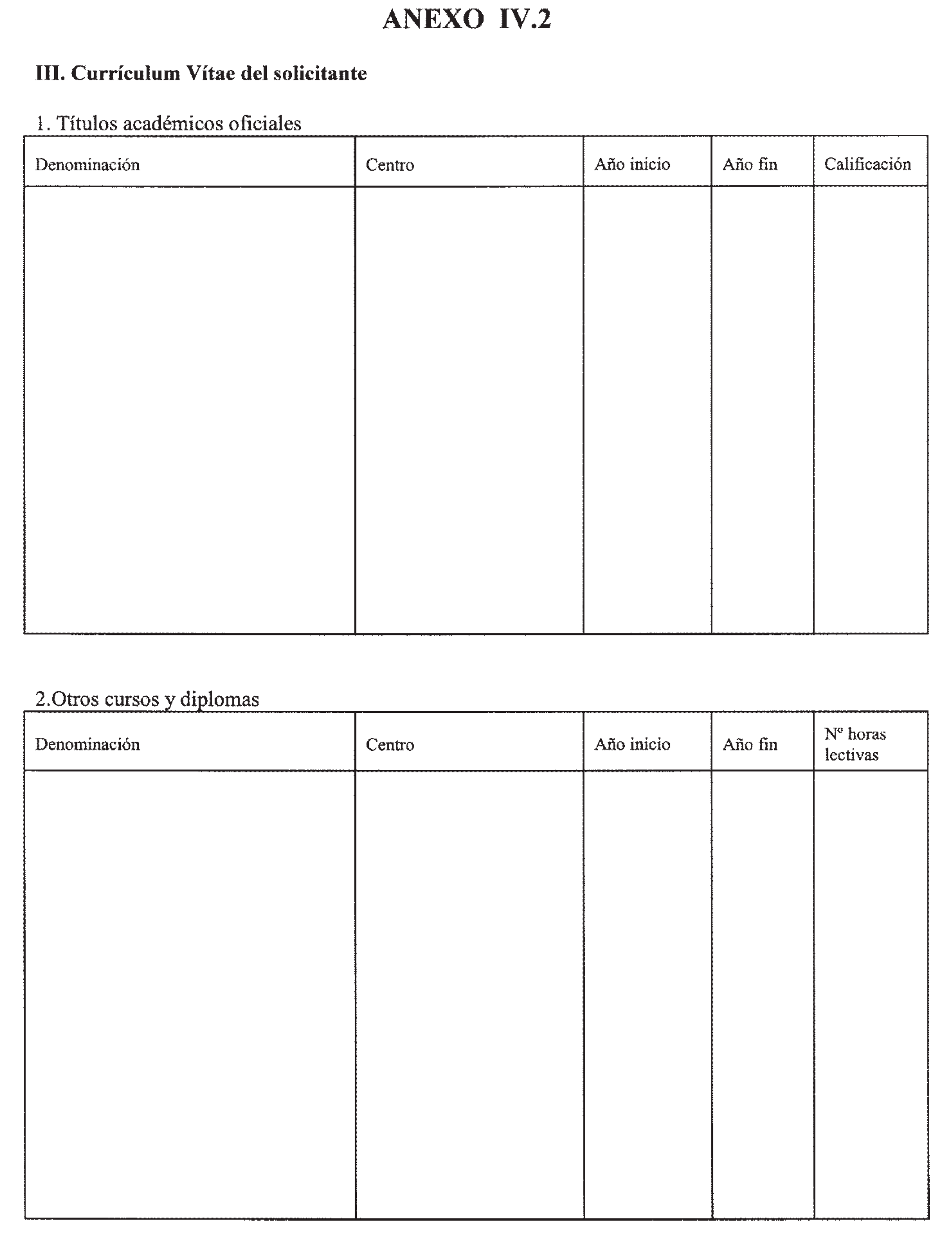 ANEXO IV.2

III. Currículum Vítae del solicitante

1. Títulos académicos oficiales

| Denominación | Centro | Año inicio | Año fin | Calificación |
|---|---|---|---|---|
| | | | | |

2.Otros cursos y diplomas

| Denominación | Centro | Año inicio | Año fin | Nº horas lectivas |
|---|---|---|---|---|
| | | | | |